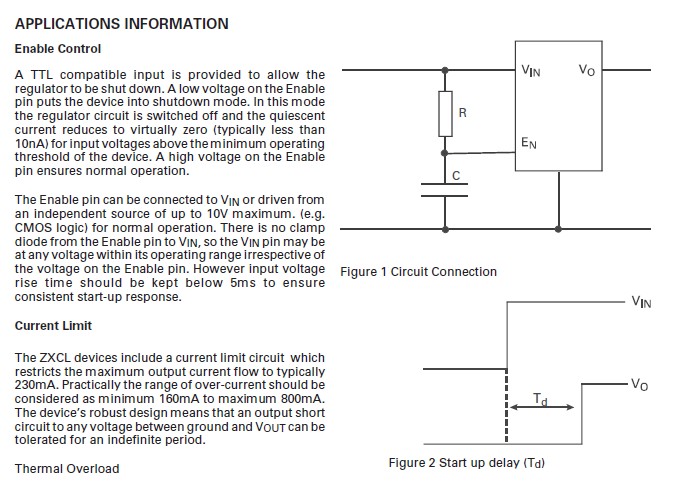 APPLICATIONS INFORMATION

Enable Control

A TTL compatible input is provided to allow the regulator to be shut down. A low voltage on the Enable pin puts the device into shutdown mode. In this mode the regulator circuit is switched off and the quiescent current reduces to virtually zero (typically less than 10nA) for input voltages above the minimum operating threshold of the device. A high voltage on the Enable pin ensures normal operation.

The Enable pin can be connected to $V_{IN}$ or driven from an independent source of up to 10V maximum. (e.g. CMOS logic) for normal operation. There is no clamp diode from the Enable pin to $V_{IN}$, so the $V_{IN}$ pin may be at any voltage within its operating range irrespective of the voltage on the Enable pin. However input voltage rise time should be kept below 5ms to ensure consistent start-up response.

Current Limit

The ZXCL devices include a current limit circuit which restricts the maximum output current flow to typically 230mA. Practically the range of over-current should be considered as minimum 160mA to maximum 800mA. The device's robust design means that an output short circuit to any voltage between ground and $V_{OUT}$ can be tolerated for an indefinite period.

Thermal Overload

$V_{IN}$
$V_O$
R
$E_N$
C

Figure 1 Circuit Connection

$V_{IN}$
$V_O$
$T_d$

Figure 2 Start up delay ($T_d$)